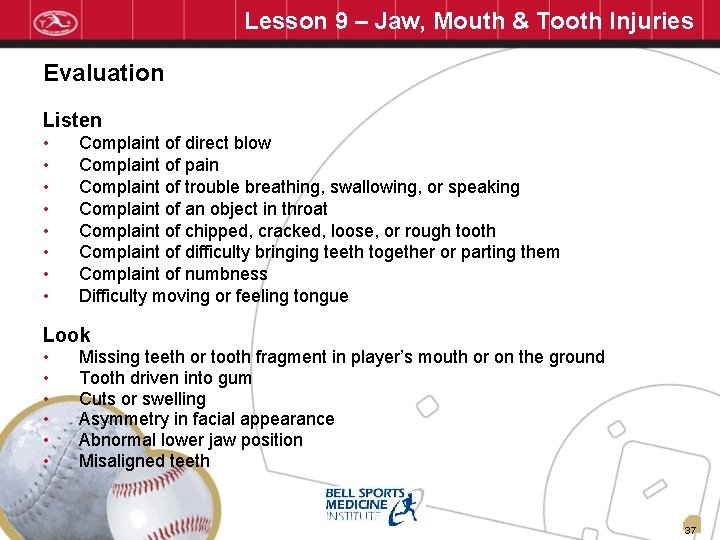 Lesson 9 – Jaw, Mouth & Tooth Injuries

Evaluation

Listen
• Complaint of direct blow
• Complaint of pain
• Complaint of trouble breathing, swallowing, or speaking
• Complaint of an object in throat
• Complaint of chipped, cracked, loose, or rough tooth
• Complaint of difficulty bringing teeth together or parting them
• Complaint of numbness
• Difficulty moving or feeling tongue

Look
• Missing teeth or tooth fragment in player's mouth or on the ground
• Tooth driven into gum
• Cuts or swelling
• Asymmetry in facial appearance
• Abnormal lower jaw position
• Misaligned teeth

BELL SPORTS MEDICINE INSTITUTE

37